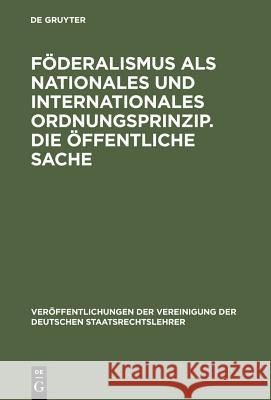 DE GRUYTER

FÖDERALISMUS ALS NATIONALES UND INTERNATIONALES ORDNUNGSPRINZIP. DIE ÖFFENTLICHE SACHE

VERÖFFENTLICHUNGEN DER VEREINIGUNG DER DEUTSCHEN STAATSRECHTSLEHRER

DE G

Kraina Książek